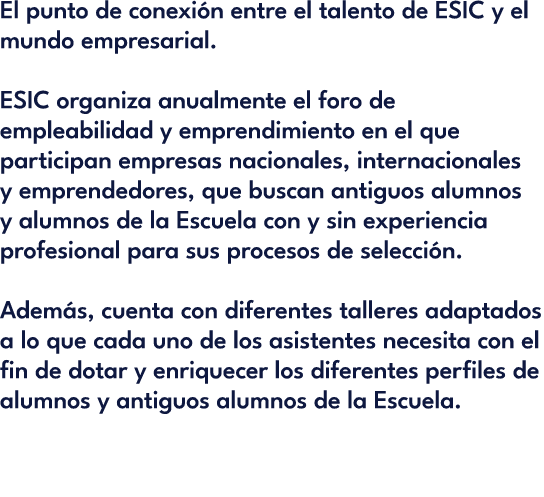 El punto de conexión entre el talento de ESIC y el mundo empresarial.

ESIC organiza anualmente el foro de empleabilidad y emprendimiento en el que participan empresas nacionales, internacionales y emprendedores, que buscan antiguos alumnos y alumnos de la Escuela con y sin experiencia profesional para sus procesos de selección.

Además, cuenta con diferentes talleres adaptados a lo que cada uno de los asistentes necesita con el fin de dotar y enriquecer los diferentes perfiles de alumnos y antiguos alumnos de la Escuela.